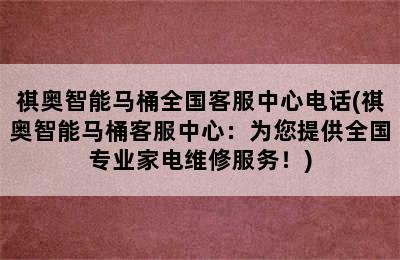 祺奥智能马桶全国客服中心电话(祺奥智能马桶客服中心：为您提供全国专业家电维修服务！)